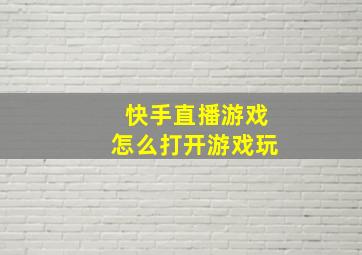 快手直播游戏
怎么打开游戏玩